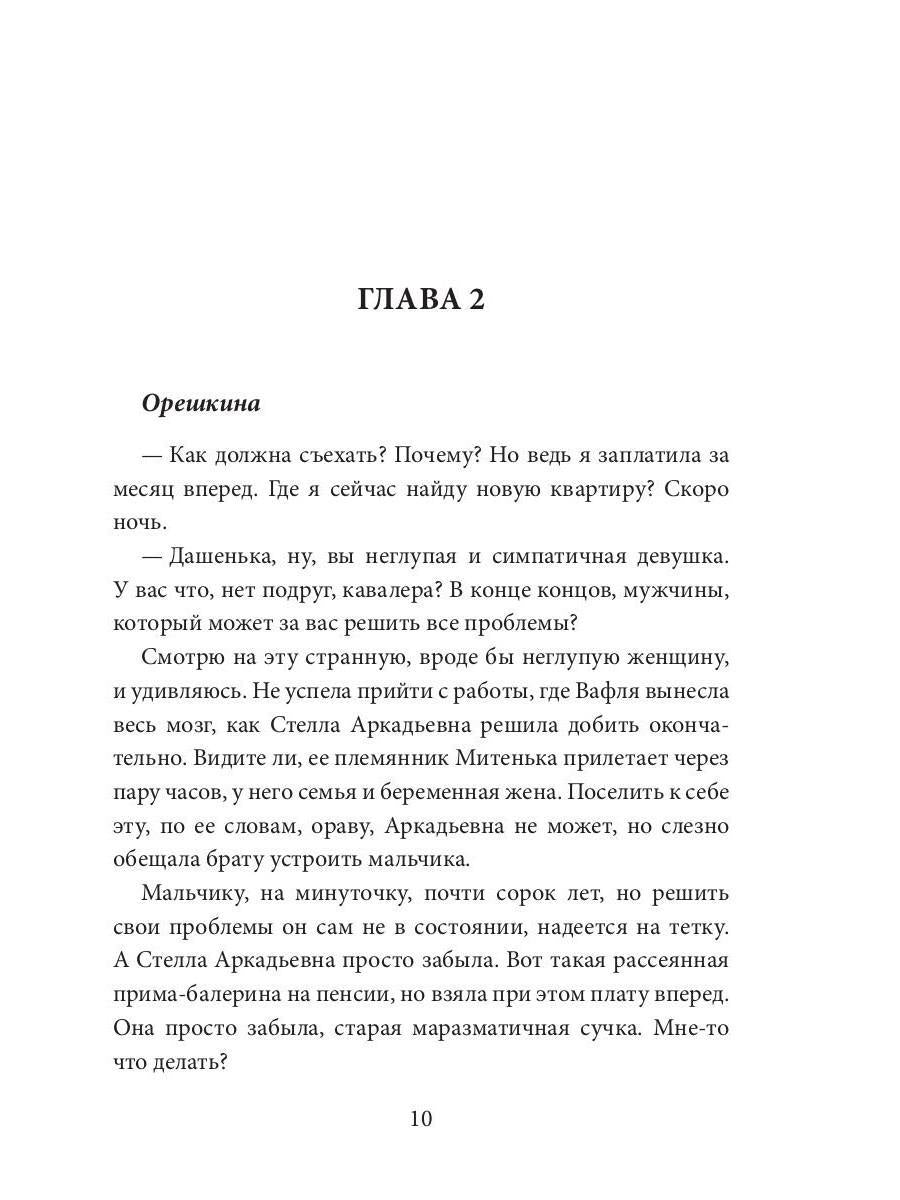 ГЛАВА 2

Орешкина

— Как должна съехать? Почему? Но ведь я заплатила за месяц вперед. Где я сейчас найду новую квартиру? Скоро ночь.

— Дашенька, ну, вы неглупая и симпатичная девушка. У вас что, нет подруг, кавалера? В конце концов, мужчины, который может за вас решить все проблемы?

Смотрю на эту странную, вроде бы неглупую женщину, и удивляюсь. Не успела прийти с работы, где Вафля вынесла весь мозг, как Стелла Аркадьевна решила добить окончательно. Видите ли, ее племянник Митенька прилетает через пару часов, у него семья и беременная жена. Поселить к себе эту, по ее словам, ораву, Аркадьевна не может, но слезно обещала брату устроить мальчика.

Мальчику, на минуточку, почти сорок лет, но решить свои проблемы он сам не в состоянии, надеется на тетку. А Стелла Аркадьевна просто забыла. Вот такая рассеянная прима-балерина на пенсии, но взяла при этом плату вперед. Она просто забыла, старая маразматичная сучка. Мне-то что делать?

10